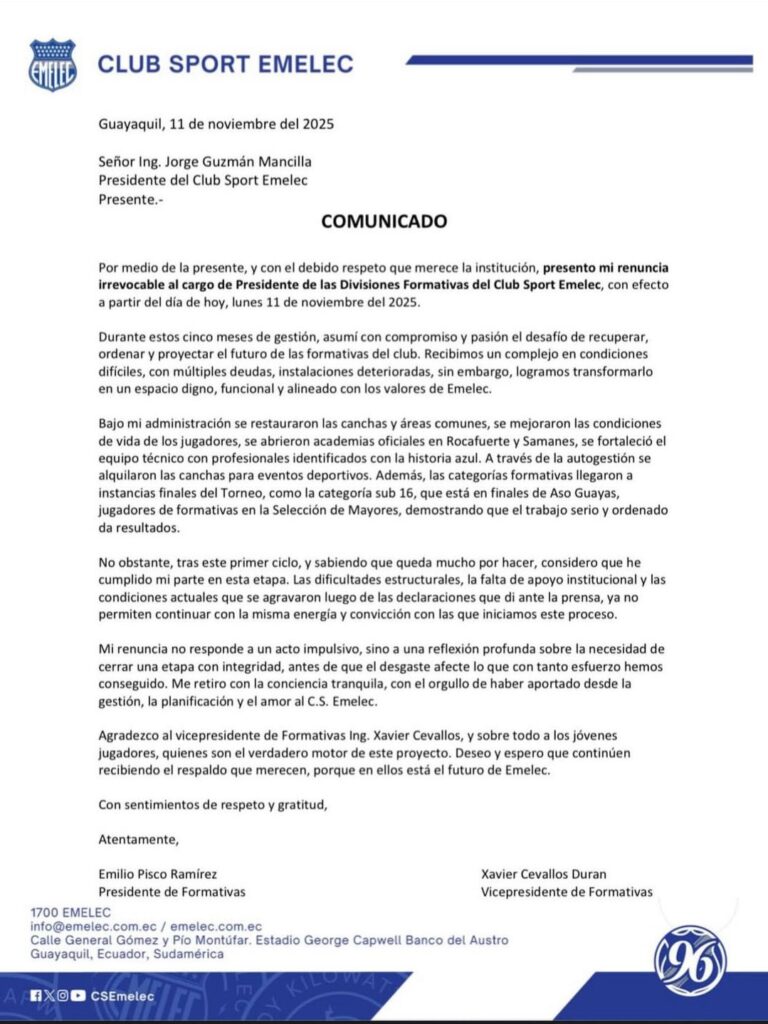 EMELEC

CLUB SPORT EMELEC

Guayaquil, 11 de noviembre del 2025

Señor Ing. Jorge Guzmán Mancilla
Presidente del Club Sport Emelec
Presente.-

COMUNICADO

Por medio de la presente, y con el debido respeto que merece la institución, presento mi renuncia irrevocable al cargo de Presidente de las Divisiones Formativas del Club Sport Emelec, con efecto a partir del día de hoy, lunes 11 de noviembre del 2025.

Durante estos cinco meses de gestión, asumí con compromiso y pasión el desafío de recuperar, ordenar y proyectar el futuro de las formativas del club. Recibimos un complejo en condiciones difíciles, con múltiples deudas, instalaciones deterioradas, sin embargo, logramos transformarlo en un espacio digno, funcional y alineado con los valores de Emelec.

Bajo mi administración se restauraron las canchas y áreas comunes, se mejoraron las condiciones de vida de los jugadores, se abrieron academias oficiales en Rocafuerte y Samanes, se fortaleció el equipo técnico con profesionales identificados con la historia azul. A través de la autogestión se alquilaron las canchas para eventos deportivos. Además, las categorías formativas llegaron a instancias finales del Torneo, como la categoría sub 16, que está en finales de Aso Guayas, jugadores de formativas en la Selección de Mayores, demostrando que el trabajo serio y ordenado da resultados.

No obstante, tras este primer ciclo, y sabiendo que queda mucho por hacer, considero que he cumplido mi parte en esta etapa. Las dificultades estructurales, la falta de apoyo institucional y las condiciones actuales que se agravaron luego de las declaraciones que di ante la prensa, ya no permiten continuar con la misma energía y convicción con las que iniciamos este proceso.

Mi renuncia no responde a un acto impulsivo, sino a una reflexión profunda sobre la necesidad de cerrar una etapa con integridad, antes de que el desgaste afecte lo que con tanto esfuerzo hemos conseguido. Me retiro con la conciencia tranquila, con el orgullo de haber aportado desde la gestión, la planificación y el amor al C.S. Emelec.

Agradezco al vicepresidente de Formativas Ing. Xavier Cevallos, y sobre todo a los jóvenes jugadores, quienes son el verdadero motor de este proyecto. Deseo y espero que continúen recibiendo el respaldo que merecen, porque en ellos está el futuro de Emelec.

Con sentimientos de respeto y gratitud,

Atentamente,

Emilio Pisco Ramírez
Presidente de Formativas

Xavier Cevallos Duran
Vicepresidente de Formativas

1700 EMELEC
info@emelec.com.ec / emelec.com.ec
Calle General Gómez y Pío Montúfar. Estadio George Capwell Banco del Austro
Guayaquil, Ecuador, Sudamérica

96

CSEmelec